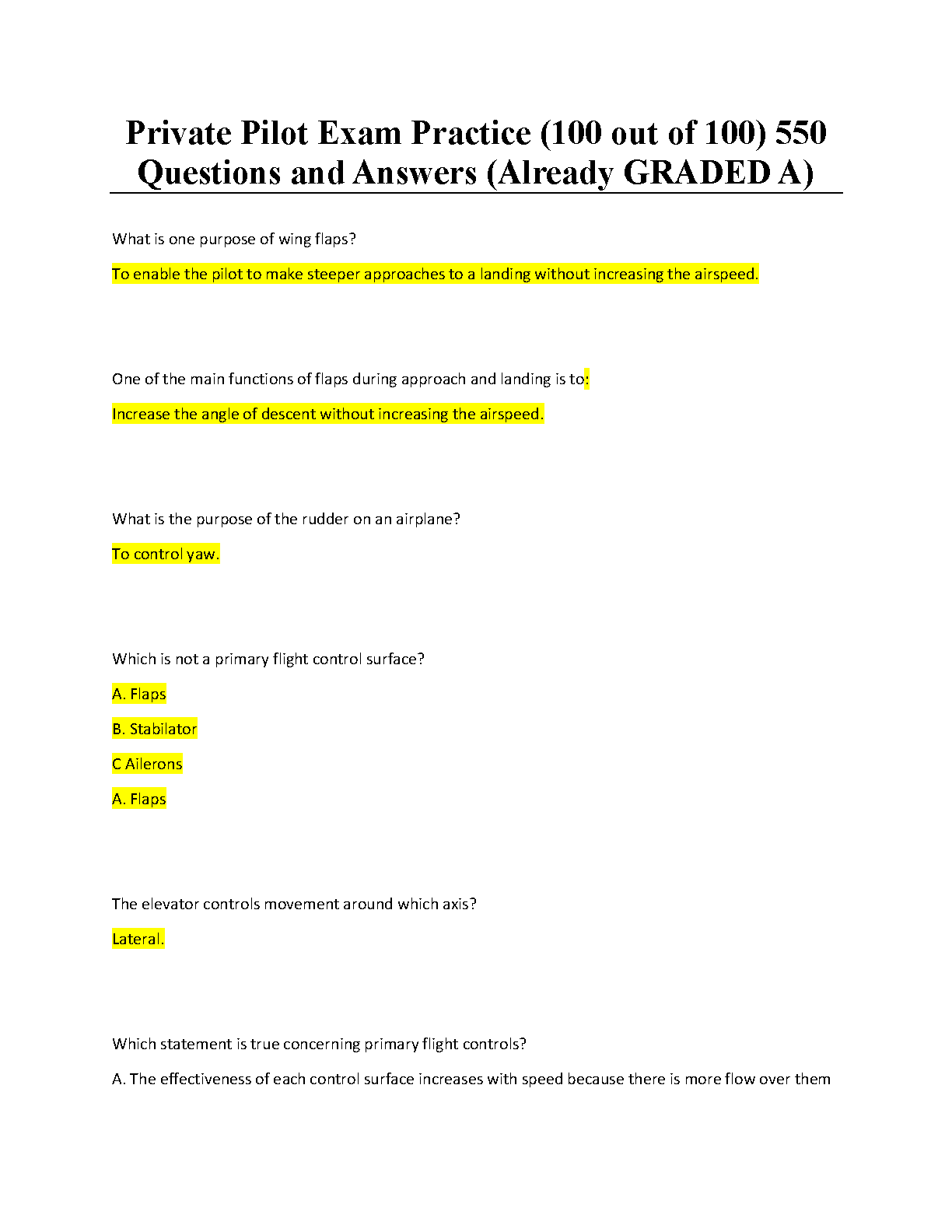 Private Pilot Exam Practice (100 out of 100) 550 Questions and Answers (Already GRADED A)

What is one purpose of wing flaps?

To enable the pilot to make steeper approaches to a landing without increasing the airspeed.

One of the main functions of flaps during approach and landing is to:

Increase the angle of descent without increasing the airspeed.

What is the purpose of the rudder on an airplane?

To control yaw.

Which is not a primary flight control surface?

A. Flaps

B. Stabilator

C Ailerons

A. Flaps

The elevator controls movement around which axis?

Lateral.

Which statement is true concerning primary flight controls?

A. The effectiveness of each control surface increases with speed because there is more flow over them